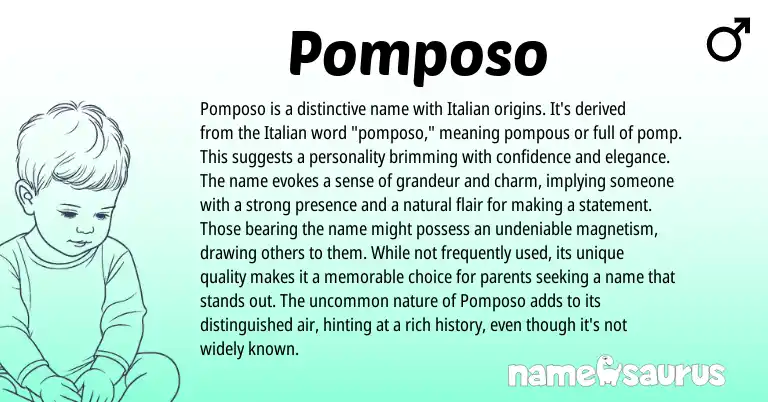 Pomposo

♂

Pomposo is a distinctive name with Italian origins. It's derived from the Italian word "pomposo," meaning pompous or full of pomp. This suggests a personality brimming with confidence and elegance. The name evokes a sense of grandeur and charm, implying someone with a strong presence and a natural flair for making a statement. Those bearing the name might possess an undeniable magnetism, drawing others to them. While not frequently used, its unique quality makes it a memorable choice for parents seeking a name that stands out. The uncommon nature of Pomposo adds to its distinguished air, hinting at a rich history, even though it's not widely known.

namesaurus